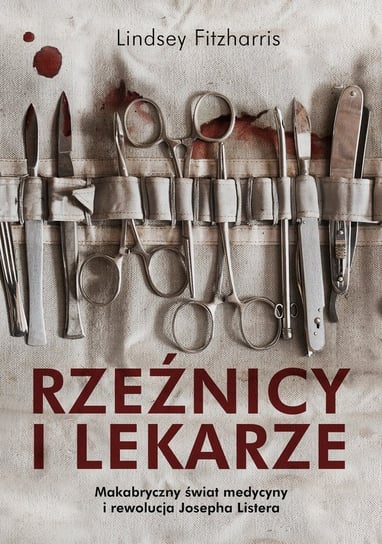 Lindsey Fitzharris

RZEŹNICY I LEKARZE

Makabryczny świat medycyny i rewolucja Josepha Listera